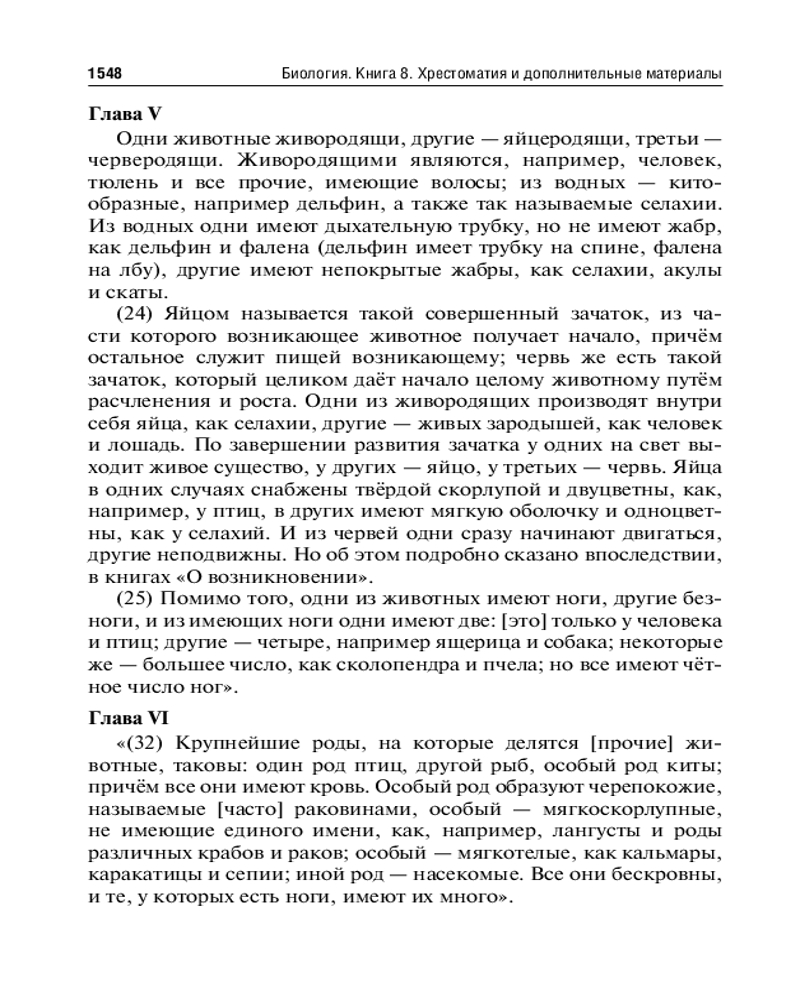 1548 Биология. Книга 8. Хрестоматия и дополнительные материалы

Глава V

Одни животные живородящи, другие — яйцеродящи, третьи — черверодящи. Живородящими являются, например, человек, тюлень и все прочие, имеющие волосы; из водных — китообразные, например дельфин, а также так называемые селахии. Из водных одни имеют дыхательную трубку, но не имеют жабр, как дельфин и фалена (дельфин имеет трубку на спине, фалена на лбу), другие имеют непокрытые жабры, как селахии, акулы и скаты.

(24) Яйцом называется такой совершенный зачаток, из части которого возникающее животное получает начало, причём остальное служит пищей возникающему; червь же есть такой зачаток, который целиком даёт начало целому животному путём расчленения и роста. Одни из живородящих производят внутри себя яйца, как селахии, другие — живых зародышей, как человек и лошадь. По завершении развития зачатка у одних на свет выходит живое существо, у других — яйцо, у третьих — червь. Яйца в одних случаях снабжены твёрдой скорлупой и двуцветны, как, например, у птиц, в других имеют мягкую оболочку и одноцветны, как у селахий. И из червей одни сразу начинают двигаться, другие неподвижны. Но об этом подробно сказано впоследствии, в книгах «О возникновении».

(25) Помимо того, одни из животных имеют ноги, другие безноги, и из имеющих ноги одни имеют две: [это] только у человека и птиц; другие — четыре, например ящерица и собака; некоторые же — большее число, как сколопендра и пчела; но все имеют чётное число ног».

Глава VI

«(32) Крупнейшие роды, на которые делятся [прочие] животные, таковы: один род птиц, другой рыб, особый род киты; причём все они имеют кровь. Особый род образуют черепокожие, называемые [часто] раковинами, особый — мягкоскорлупные, не имеющие единого имени, как, например, лангусты и роды различных крабов и раков; особый — мягкотелые, как кальмары, каракатицы и сепии; иной род — насекомые. Все они бескровны, и те, у которых есть ноги, имеют их много».